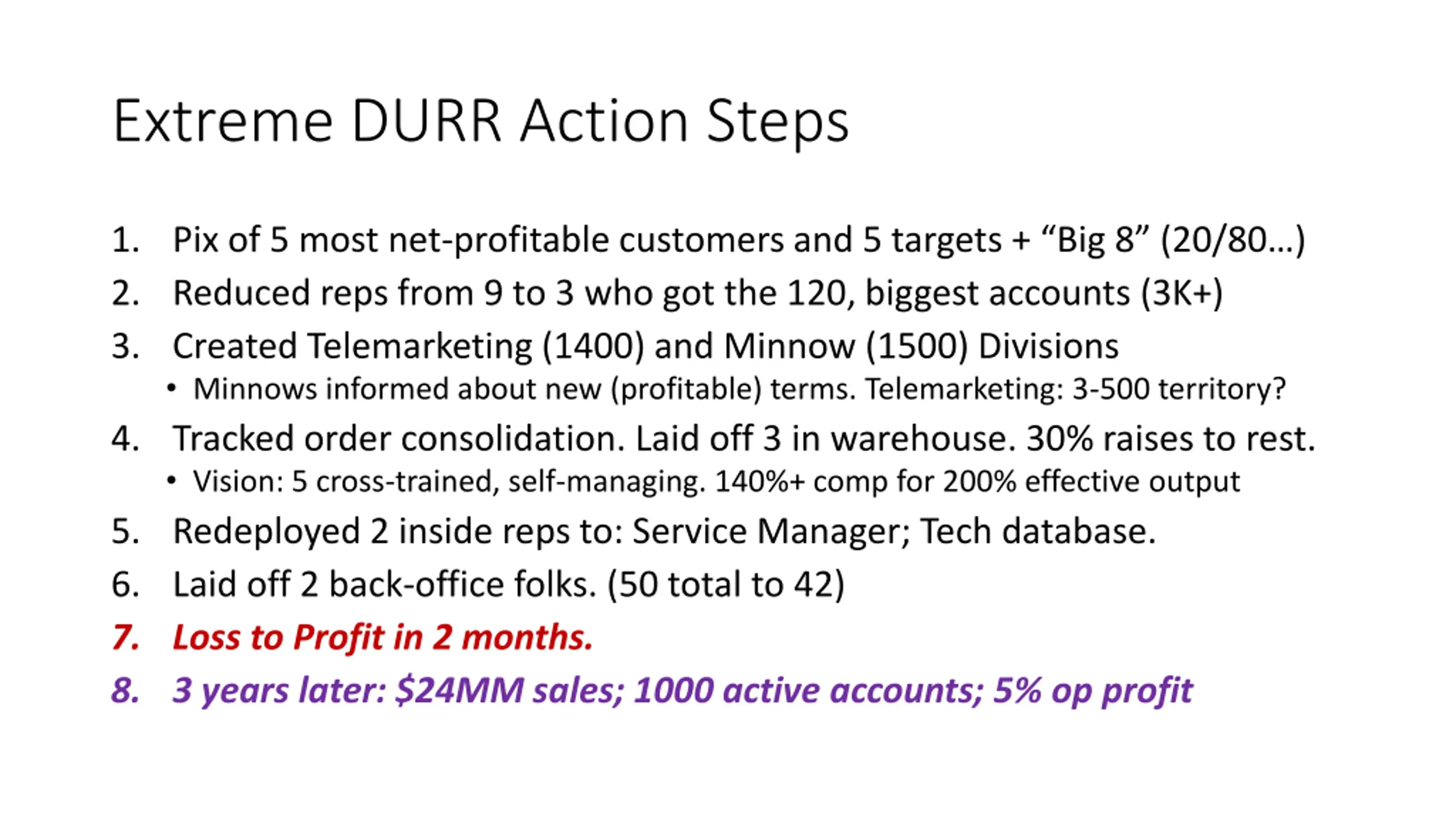 Extreme DURR Action Steps

1. Pix of 5 most net-profitable customers and 5 targets + “Big 8” (20/80…)
2. Reduced reps from 9 to 3 who got the 120, biggest accounts (3K+)
3. Created Telemarketing (1400) and Minnow (1500) Divisions
• Minnows informed about new (profitable) terms. Telemarketing: 3-500 territory?
4. Tracked order consolidation. Laid off 3 in warehouse. 30% raises to rest.
• Vision: 5 cross-trained, self-managing. 140%+ comp for 200% effective output
5. Redeployed 2 inside reps to: Service Manager; Tech database.
6. Laid off 2 back-office folks. (50 total to 42)
7. Loss to Profit in 2 months.
8. 3 years later: \$24MM sales; 1000 active accounts; 5% op profit